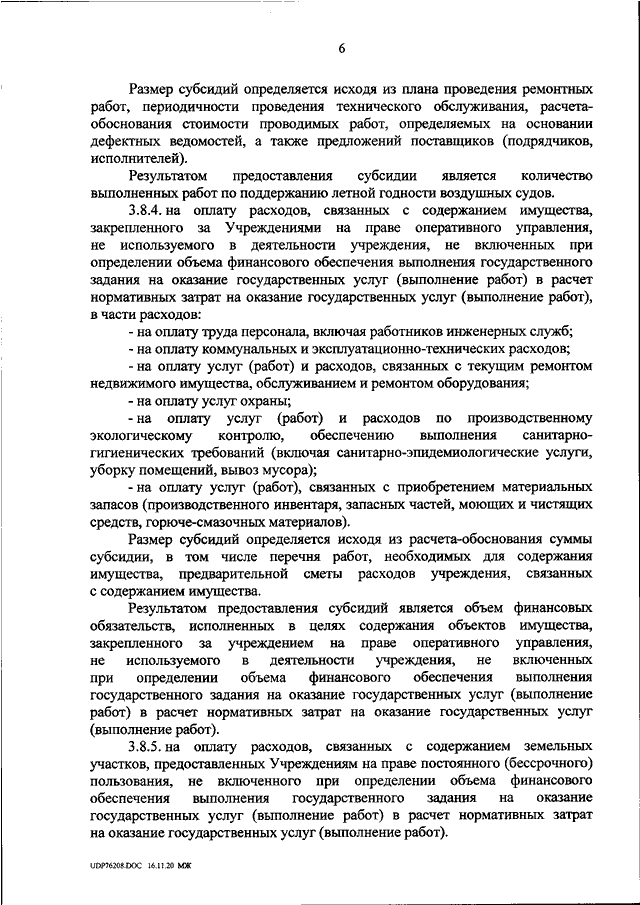 6

Размер субсидий определяется исходя из плана проведения ремонтных работ, периодичности проведения технического обслуживания, расчета-обоснования стоимости проводимых работ, определяемых на основании дефектных ведомостей, а также предложений поставщиков (подрядчиков, исполнителей).

Результатом предоставления субсидии является количество выполненных работ по поддержанию летной годности воздушных судов.

3.8.4. на оплату расходов, связанных с содержанием имущества, закрепленного за Учреждениями на праве оперативного управления, не используемого в деятельности учреждения, не включенных при определении объема финансового обеспечения выполнения государственного задания на оказание государственных услуг (выполнение работ) в расчет нормативных затрат на оказание государственных услуг (выполнение работ), в части расходов:

- на оплату труда персонала, включая работников инженерных служб;

- на оплату коммунальных и эксплуатационно-технических расходов;

- на оплату услуг (работ) и расходов, связанных с текущим ремонтом недвижимого имущества, обслуживанием и ремонтом оборудования;

- на оплату услуг охраны;

- на оплату услуг (работ) и расходов по производственному экологическому контролю, обеспечению выполнения санитарно-гигиенических требований (включая санитарно-эпидемиологические услуги, уборку помещений, вывоз мусора);

- на оплату услуг (работ), связанных с приобретением материальных запасов (производственного инвентаря, запасных частей, моющих и чистящих средств, горюче-смазочных материалов).

Размер субсидий определяется исходя из расчета-обоснования суммы субсидии, в том числе перечня работ, необходимых для содержания имущества, предварительной сметы расходов учреждения, связанных с содержанием имущества.

Результатом предоставления субсидий является объем финансовых обязательств, исполненных в целях содержания объектов имущества, закрепленного за учреждением на праве оперативного управления, не используемого в деятельности учреждения, не включенных при определении объема финансового обеспечения выполнения государственного задания на оказание государственных услуг (выполнение работ) в расчет нормативных затрат на оказание государственных услуг (выполнение работ).

3.8.5. на оплату расходов, связанных с содержанием земельных участков, предоставленных Учреждениям на праве постоянного (бессрочного) пользования, не включенного при определении объема финансового обеспечения выполнения государственного задания на оказание государственных услуг (выполнение работ) в расчет нормативных затрат на оказание государственных услуг (выполнение работ).

UDP76208.DOC 16.11.20 МЖ